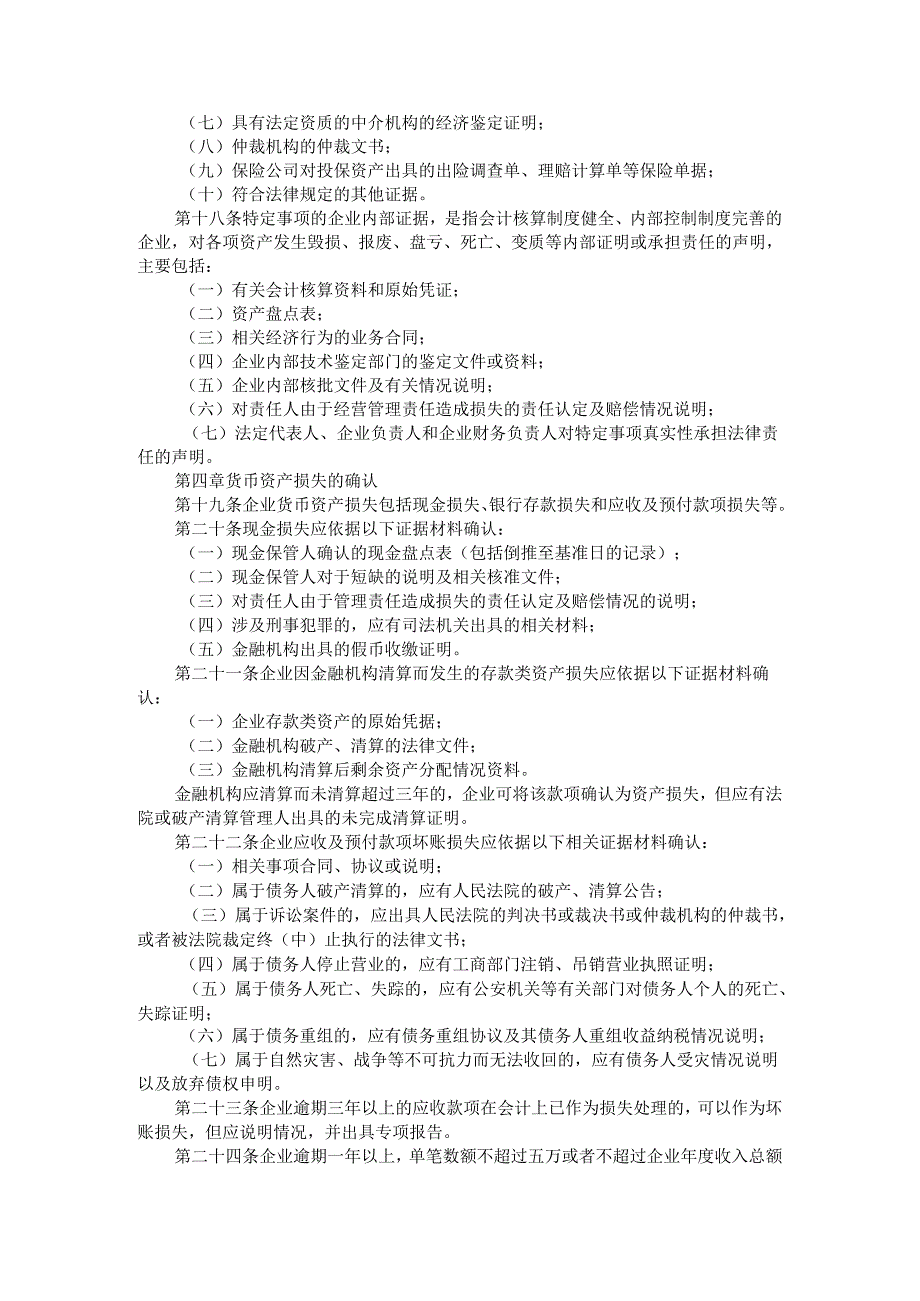 （七）具有法定资质的中介机构的经济鉴定证明；
（八）仲裁机构的仲裁文书；
（九）保险公司对投保资产出具的出险调查单、理赔计算单等保险单据；
（十）符合法律规定的其他证据。

第十八条特定事项的企业内部证据，是指会计核算制度健全、内部控制制度完善的企业，对各项资产发生毁损、报废、盘亏、死亡、变质等内部证明或承担责任的声明，主要包括：
（一）有关会计核算资料和原始凭证；
（二）资产盘点表；
（三）相关经济行为的业务合同；
（四）企业内部技术鉴定部门的鉴定文件或资料；
（五）企业内部核批文件及有关情况说明；
（六）对责任人由于经营管理责任造成损失的责任认定及赔偿情况说明；
（七）法定代表人、企业负责人和企业财务负责人对特定事项真实性承担法律责任的声明。

第四章货币资产损失的确认

第十九条企业货币资产损失包括现金损失、银行存款损失和应收及预付款项损失等。

第二十条现金损失应依据以下证据材料确认：
（一）现金保管人确认的现金盘点表（包括倒推至基准日的记录）；
（二）现金保管人对于短缺的说明及相关核准文件；
（三）对责任人由于管理责任造成损失的责任认定及赔偿情况的说明；
（四）涉及刑事犯罪的，应有司法机关出具的相关材料；
（五）金融机构出具的假币收缴证明。

第二十一条企业因金融机构清算而发生的存款类资产损失应依据以下证据材料确认：
（一）企业存款类资产的原始凭据；
（二）金融机构破产、清算的法律文件；
（三）金融机构清算后剩余资产分配情况资料。

金融机构应清算而未清算超过三年的，企业可将该款项确认为资产损失，但应有法院或破产清算管理人出具的未完成清算证明。

第二十二条企业应收及预付款项坏账损失应依据以下相关证据材料确认：
（一）相关事项合同、协议或说明；
（二）属于债务人破产清算的，应有人民法院的破产、清算公告；
（三）属于诉讼案件的，应出具人民法院的判决书或裁决书或仲裁机构的仲裁书，或者被法院裁定终（中）止执行的法律文书；
（四）属于债务人停止营业的，应有工商部门注销、吊销营业执照证明；
（五）属于债务人死亡、失踪的，应有公安机关等有关部门对债务人个人的死亡、失踪证明；
（六）属于债务重组的，应有债务重组协议及其债务人重组收益纳税情况说明；
（七）属于自然灾害、战争等不可抗力而无法收回的，应有债务人受灾情况说明以及放弃债权申明。

第二十三条企业逾期三年以上的应收款项在会计上已作为损失处理的，可以作为坏账损失，但应说明情况，并出具专项报告。

第二十四条企业逾期一年以上，单笔数额不超过五万或者不超过企业年度收入总额